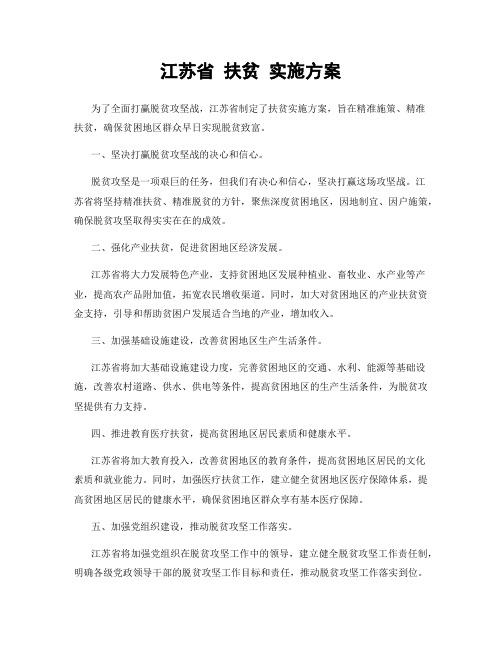 江苏省 扶贫 实施方案

为了全面打赢脱贫攻坚战，江苏省制定了扶贫实施方案，旨在精准施策、精准扶贫，确保贫困地区群众早日实现脱贫致富。

一、坚决打赢脱贫攻坚战的决心和信心。

脱贫攻坚是一项艰巨的任务，但我们有决心和信心，坚决打赢这场攻坚战。江苏省将坚持精准扶贫、精准脱贫的方针，聚焦深度贫困地区，因地制宜、因户施策，确保脱贫攻坚取得实实在在的成效。

二、强化产业扶贫，促进贫困地区经济发展。

江苏省将大力发展特色产业，支持贫困地区发展种植业、畜牧业、水产业等产业，提高农产品附加值，拓宽农民增收渠道。同时，加大对贫困地区的产业扶贫资金支持，引导和帮助贫困户发展适合当地的产业，增加收入。

三、加强基础设施建设，改善贫困地区生产生活条件。

江苏省将加大基础设施建设力度，完善贫困地区的交通、水利、能源等基础设施，改善农村道路、供水、供电等条件，提高贫困地区的生产生活条件，为脱贫攻坚提供有力支持。

四、推进教育医疗扶贫，提高贫困地区居民素质和健康水平。

江苏省将加大教育投入，改善贫困地区的教育条件，提高贫困地区居民的文化素质和就业能力。同时，加强医疗扶贫工作，建立健全贫困地区医疗保障体系，提高贫困地区居民的健康水平，确保贫困地区群众享有基本医疗保障。

五、加强党组织建设，推动脱贫攻坚工作落实。

江苏省将加强党组织在脱贫攻坚工作中的领导，建立健全脱贫攻坚工作责任制，明确各级党政领导干部的脱贫攻坚工作目标和责任，推动脱贫攻坚工作落实到位。